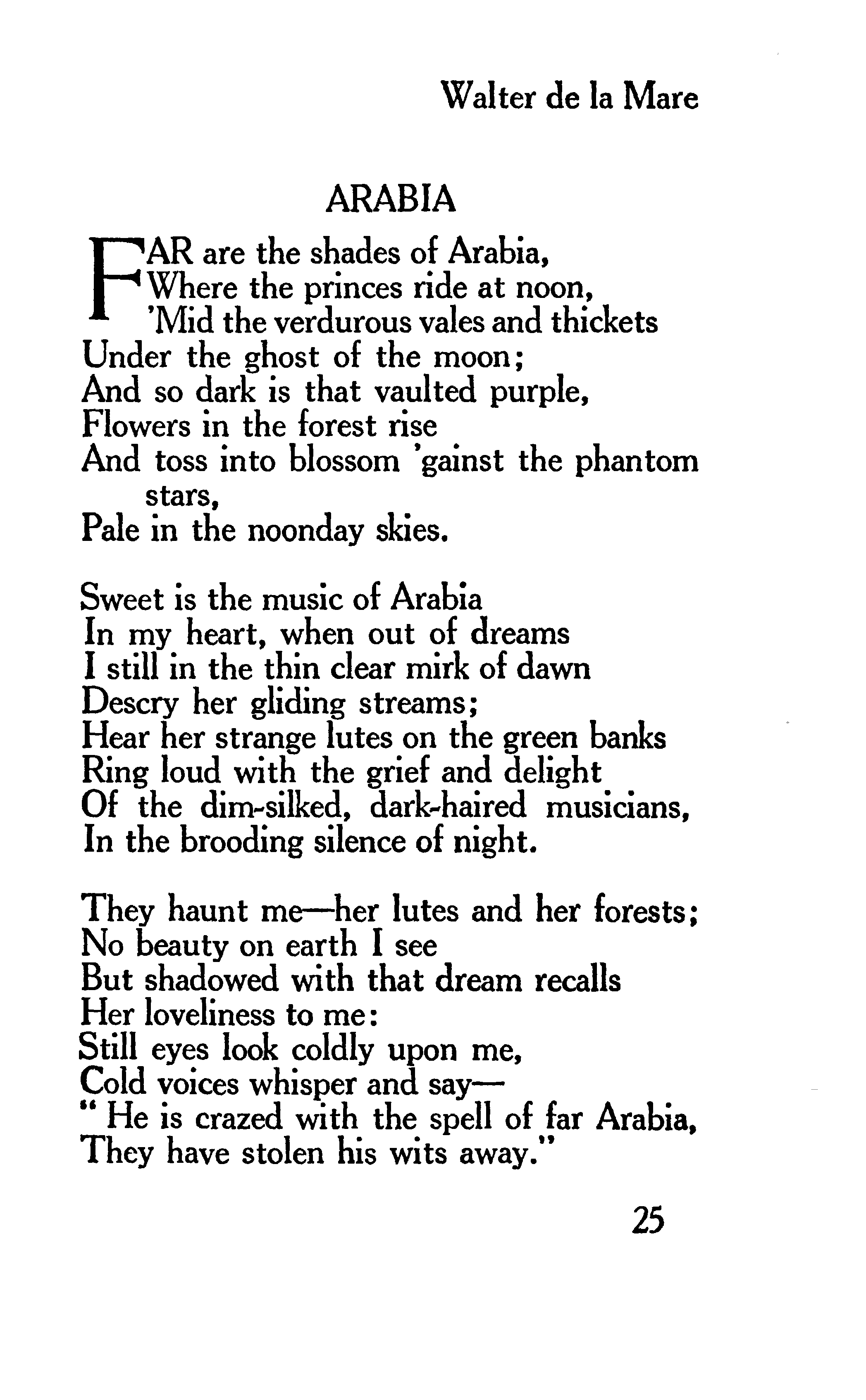 Walter de la Mare

ARABIA

FAR are the shades of Arabia,
Where the princes ride at noon,
'Mid the verdurous vales and thickets
Under the ghost of the moon;
And so dark is that vaulted purple,
Flowers in the forest rise
And toss into blossom 'gainst the phantom stars,
Pale in the noonday skies.

Sweet is the music of Arabia
In my heart, when out of dreams
I still in the thin clear mirk of dawn
Descry her gliding streams;
Hear her strange lutes on the green banks
Ring loud with the grief and delight
Of the dim-silked, dark-haired musicians,
In the brooding silence of night.

They haunt me—her lutes and her forests;
No beauty on earth I see
But shadowed with that dream recalls
Her loveliness to me:
Still eyes look coldly upon me,
Cold voices whisper and say—
" He is crazed with the spell of far Arabia,
They have stolen his wits away."

25